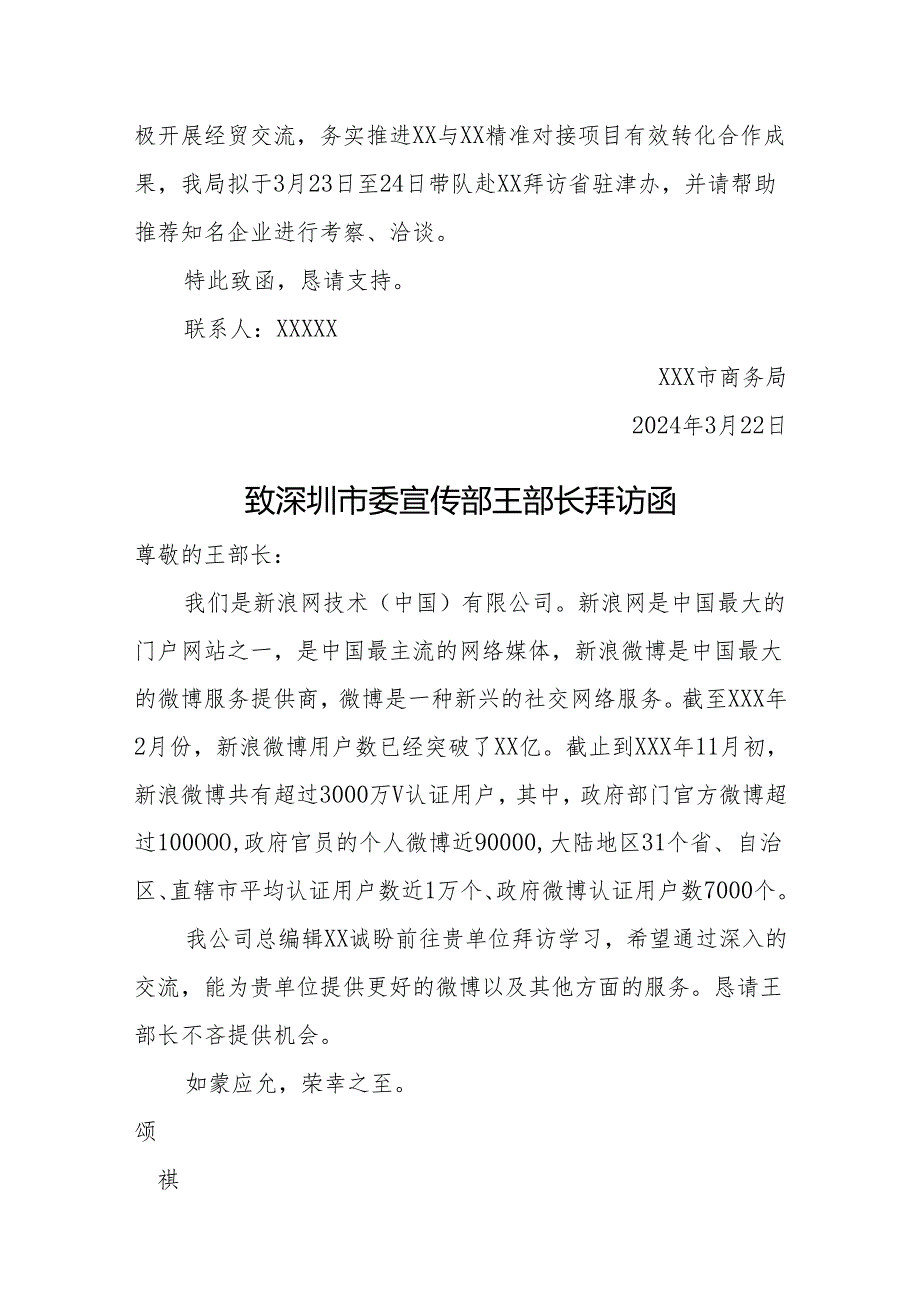 极开展经贸交流，务实推进XX与XX精准对接项目有效转化合作成果，我局拟于3月23日至24日带队赴XX拜访省驻津办，并请帮助推荐知名企业进行考察、洽谈。

特此致函，恳请支持。

联系人：XXXXX

XXX市商务局

2024年3月22日

致深圳市委宣传部王部长拜访函

尊敬的王部长：

我们是新浪网技术（中国）有限公司。新浪网是中国最大的门户网站之一，是中国最主流的网络媒体，新浪微博是中国最大的微博服务提供商，微博是一种新兴的社交网络服务。截至XXX年2月份，新浪微博用户数已经突破了XX亿。截止到XXX年11月初，新浪微博共有超过3000万V认证用户，其中，政府部门官方微博超过100000,政府官员的个人微博近90000,大陆地区31个省、自治区、直辖市平均认证用户数近1万个、政府微博认证用户数7000个。

我公司总编辑XX诚盼前往贵单位拜访学习，希望通过深入的交流，能为贵单位提供更好的微博以及其他方面的服务。恳请王部长不吝提供机会。

如蒙应允，荣幸之至。

颂

祺